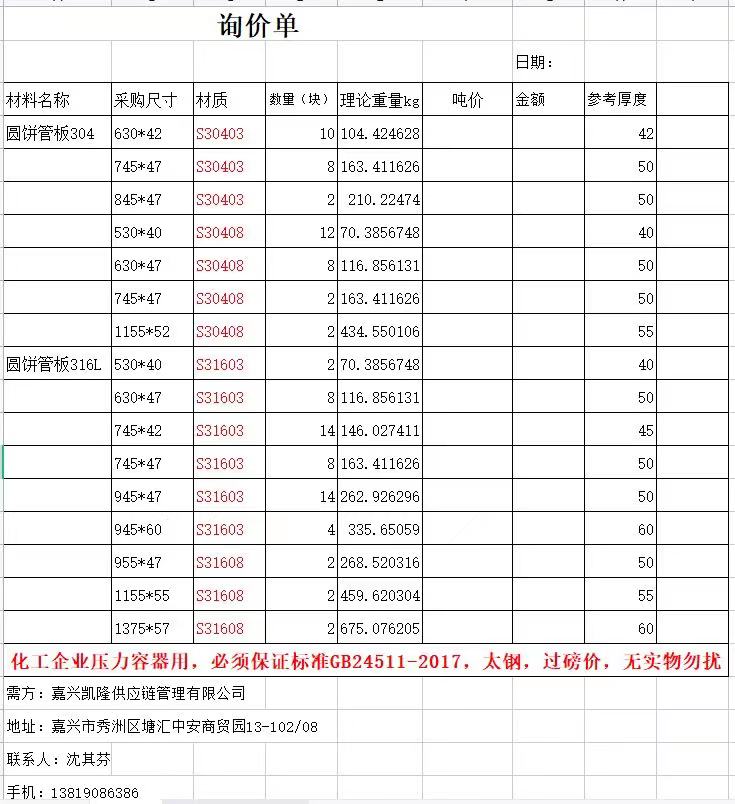 询价单

日期：

| 材料名称 | 采购尺寸 | 材质 | 数量（块） | 理论重量kg | 吨价 | 金额 | 参考厚度 |
|---|---|---|---|---|---|---|---|
| 圆饼管板304 | 630*42 | S30403 | 10 | 104.424628 | | | 42 |
| | 745*47 | S30403 | 8 | 163.411626 | | | 50 |
| | 845*47 | S30403 | 2 | 210.22474 | | | 50 |
| | 530*40 | S30408 | 12 | 70.3856748 | | | 40 |
| | 630*47 | S30408 | 8 | 116.856131 | | | 50 |
| | 745*47 | S30408 | 2 | 163.411626 | | | 50 |
| | 1155*52 | S30408 | 2 | 434.550106 | | | 55 |
| 圆饼管板316L | 530*40 | S31603 | 2 | 70.3856748 | | | 40 |
| | 630*47 | S31603 | 8 | 116.856131 | | | 50 |
| | 745*42 | S31603 | 14 | 146.027411 | | | 45 |
| | 745*47 | S31603 | 8 | 163.411626 | | | 50 |
| | 945*47 | S31603 | 14 | 262.926296 | | | 50 |
| | 945*60 | S31603 | 4 | 335.65059 | | | 60 |
| | 955*47 | S31608 | 2 | 268.520316 | | | 50 |
| | 1155*55 | S31608 | 2 | 459.620304 | | | 55 |
| | 1375*57 | S31608 | 2 | 675.076205 | | | 60 |

化工企业压力容器用，必须保证标准GB24511-2017，太钢，过磅价，无实物勿扰

需方：嘉兴凯隆供应链管理有限公司

地址：嘉兴市秀洲区塘汇中安商贸园13-102/08

联系人：沈其芬

手机：13819086386